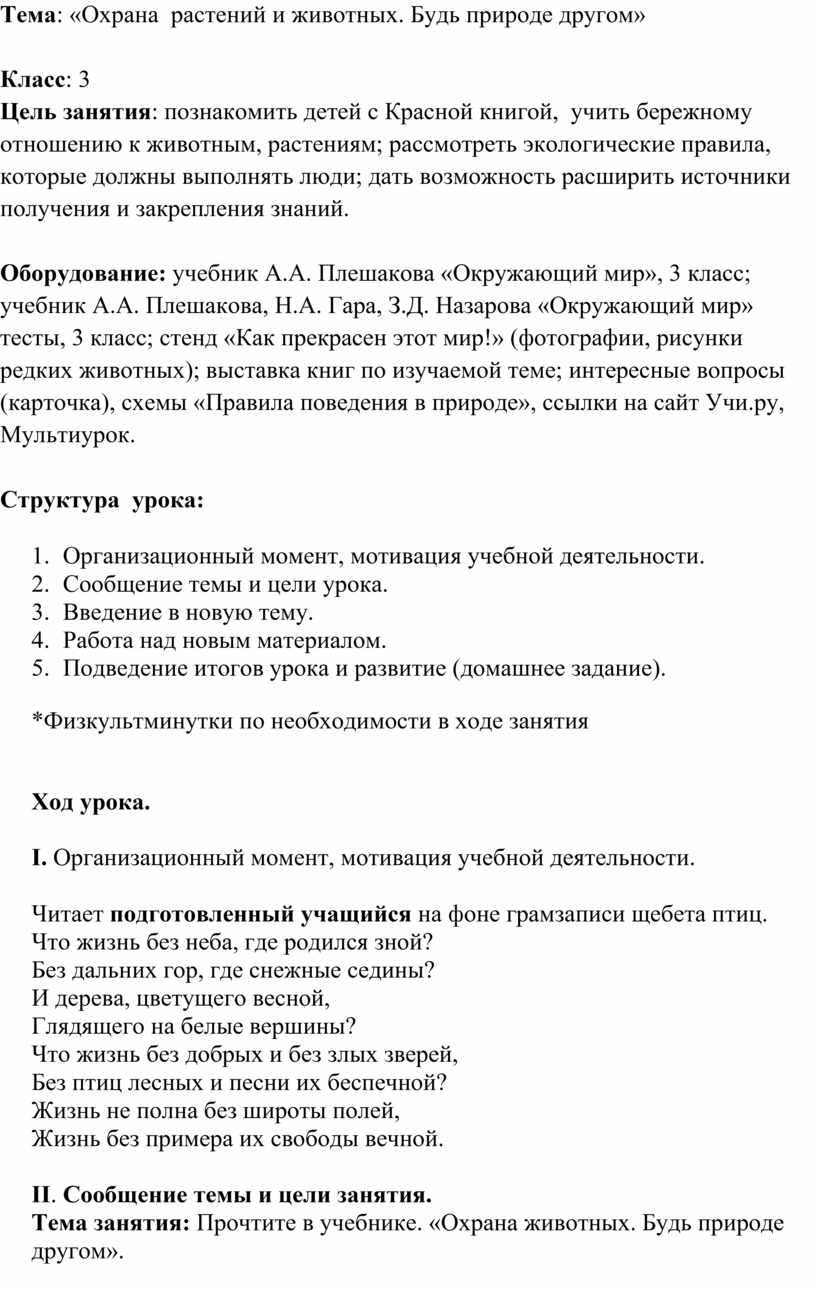 Тема: «Охрана растений и животных. Будь природе другом»

Класс: 3
Цель занятия: познакомить детей с Красной книгой, учить бережному отношению к животным, растениям; рассмотреть экологические правила, которые должны выполнять люди; дать возможность расширить источники получения и закрепления знаний.

Оборудование: учебник А.А. Плешакова «Окружающий мир», 3 класс; учебник А.А. Плешакова, Н.А. Гара, З.Д. Назарова «Окружающий мир» тесты, 3 класс; стенд «Как прекрасен этот мир!» (фотографии, рисунки редких животных); выставка книг по изучаемой теме; интересные вопросы (карточка), схемы «Правила поведения в природе», ссылки на сайт Учи.ру, Мультиурок.

Структура урока:

1. Организационный момент, мотивация учебной деятельности.
2. Сообщение темы и цели урока.
3. Введение в новую тему.
4. Работа над новым материалом.
5. Подведение итогов урока и развитие (домашнее задание).

*Физкультминутки по необходимости в ходе занятия

Ход урока.

I. Организационный момент, мотивация учебной деятельности.

Читает подготовленный учащийся на фоне грамзаписи щебета птиц.
Что жизнь без неба, где родился зной?
Без дальних гор, где снежные седины?
И дерева, цветущего весной,
Глядящего на белые вершины?
Что жизнь без добрых и без злых зверей,
Без птиц лесных и песни их беспечной?
Жизнь не полна без широты полей,
Жизнь без примера их свободы вечной.

II. Сообщение темы и цели занятия.
Тема занятия: Прочтите в учебнике. «Охрана животных. Будь природе другом».